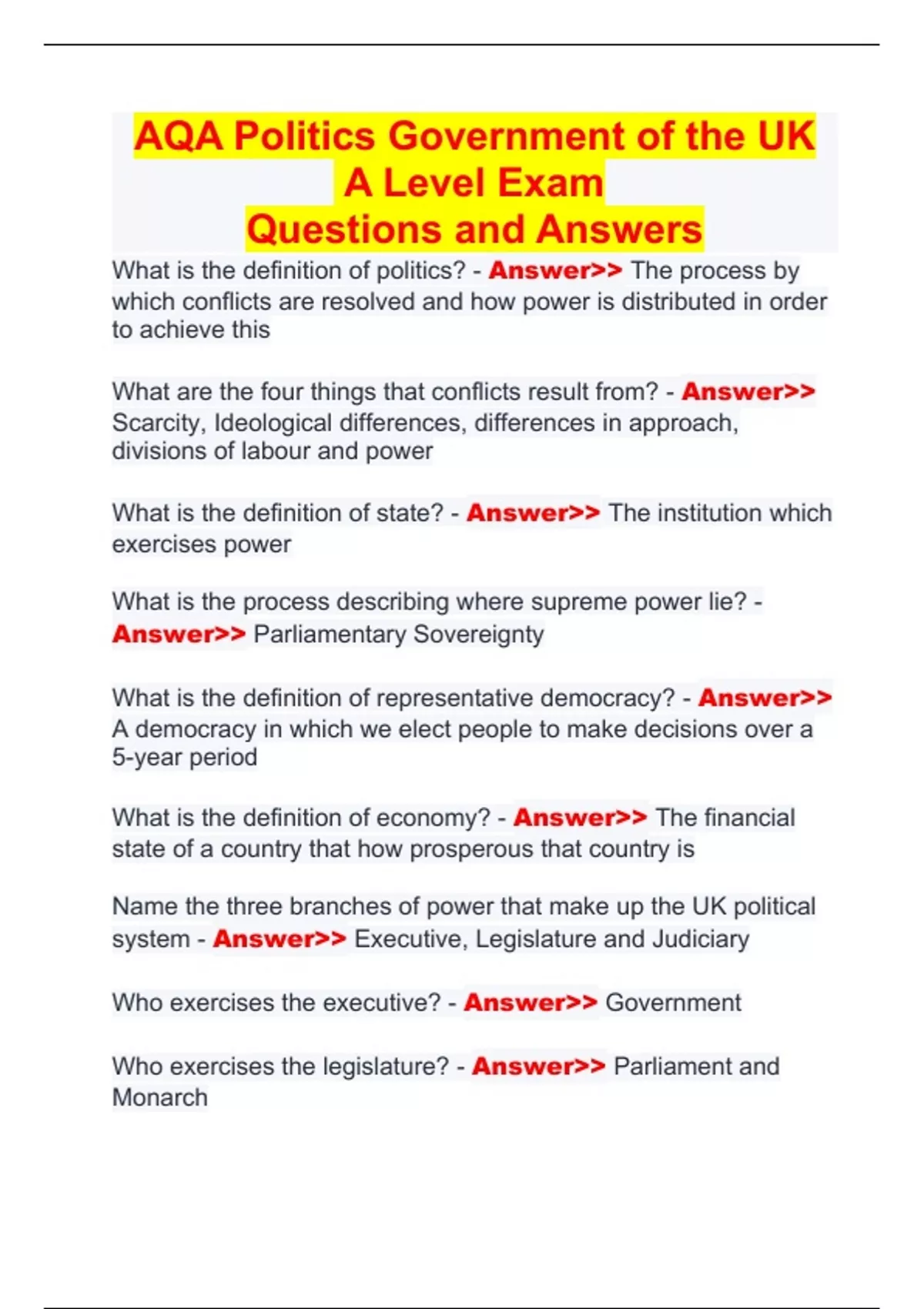 AQA Politics Government of the UK A Level Exam
Questions and Answers

What is the definition of politics? - Answer>> The process by which conflicts are resolved and how power is distributed in order to achieve this

What are the four things that conflicts result from? - Answer>> Scarcity, Ideological differences, differences in approach, divisions of labour and power

What is the definition of state? - Answer>> The institution which exercises power

What is the process describing where supreme power lie? - Answer>> Parliamentary Sovereignty

What is the definition of representative democracy? - Answer>> A democracy in which we elect people to make decisions over a 5-year period

What is the definition of economy? - Answer>> The financial state of a country that how prosperous that country is

Name the three branches of power that make up the UK political system - Answer>> Executive, Legislature and Judiciary

Who exercises the executive? - Answer>> Government

Who exercises the legislature? - Answer>> Parliament and Monarch